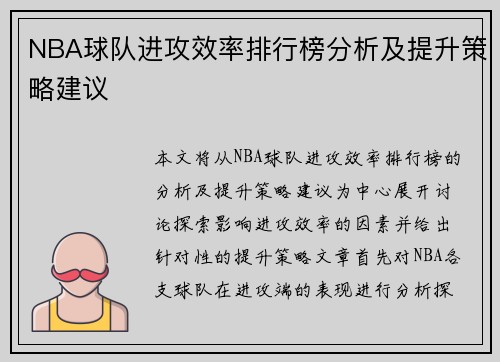 NBA球队进攻效率排行榜分析及提升策略建议

本文将从NBA球队进攻效率排行榜的分析及提升策略建议为中心展开讨论探索影响进攻效率的因素并给出针对性的提升策略文章首先对NBA各支球队在进攻端的表现进行分析探